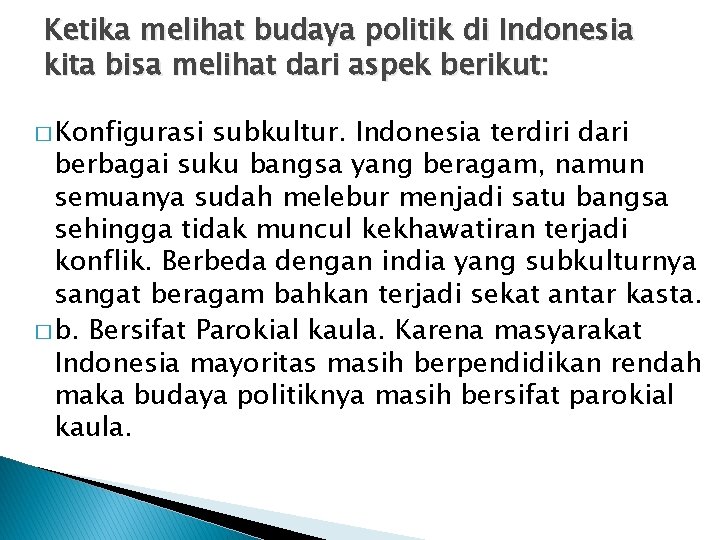 Ketika melihat budaya politik di Indonesia kita bisa melihat dari aspek berikut:

□ Konfigurasi subkultur. Indonesia terdiri dari berbagai suku bangsa yang beragam, namun semuanya sudah melebur menjadi satu bangsa sehingga tidak muncul kekhawatiran terjadi konflik. Berbeda dengan india yang subkulturnya sangat beragam bahkan terjadi sekat antar kasta.

□ b. Bersifat Parokial kaula. Karena masyarakat Indonesia mayoritas masih berpendidikan rendah maka budaya politiknya masih bersifat parokial kaula.